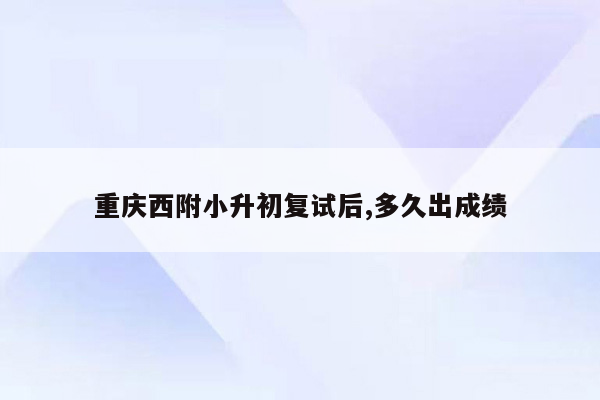 重庆西附小升初复试后,多久出成绩